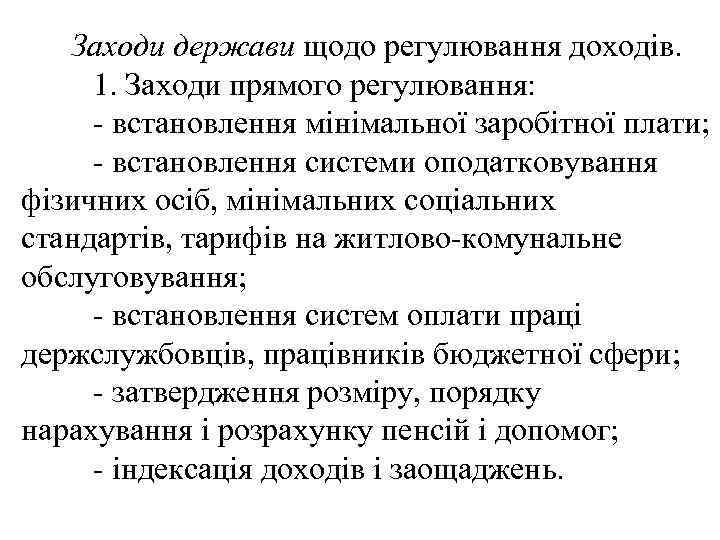 Заходи держави щодо регулювання доходів.

1. Заходи прямого регулювання:

- встановлення мінімальної заробітної плати;

- встановлення системи оподатковування фізичних осіб, мінімальних соціальних стандартів, тарифів на житлово-комунальне обслуговування;

- встановлення систем оплати праці держслужбовців, працівників бюджетної сфери;

- затвердження розміру, порядку нарахування і розрахунку пенсій і допомог;

- індексація доходів і заощаджень.